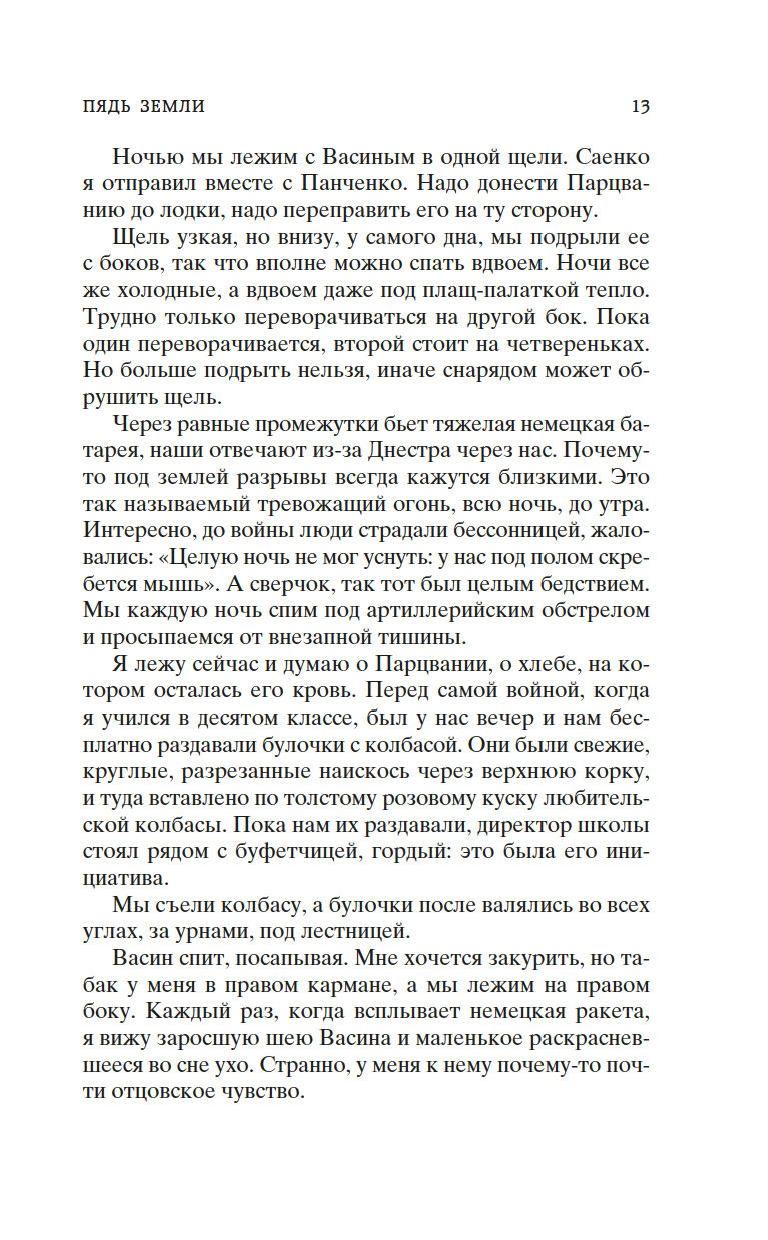 ПЯДЬ ЗЕМЛИ 13

Ночью мы лежим с Васиным в одной щели. Саенко я отправил вместе с Панченко. Надо донести Парцванию до лодки, надо переправить его на ту сторону.

Щель узкая, но внизу, у самого дна, мы подрыли ее с боков, так что вполне можно спать вдвоем. Ночи все же холодные, а вдвоем даже под плащ-палаткой тепло. Трудно только переворачиваться на другой бок. Пока один переворачивается, второй стоит на четвереньках. Но больше подрыть нельзя, иначе снарядом может обрушить щель.

Через равные промежутки бьет тяжелая немецкая батарея, наши отвечают из-за Днестра через нас. Почему-то под землей разрывы всегда кажутся близкими. Это так называемый тревожащий огонь, всю ночь, до утра. Интересно, до войны люди страдали бессонницей, жаловались: «Целую ночь не мог уснуть: у нас под полом скребется мышь». А сверчок, так тот был целым бедствием. Мы каждую ночь спим под артиллерийским обстрелом и просыпаемся от внезапной тишины.

Я лежу сейчас и думаю о Парцвании, о хлебе, на котором осталась его кровь. Перед самой войной, когда я учился в десятом классе, был у нас вечер и нам бесплатно раздавали булочки с колбасой. Они были свежие, круглые, разрезанные наискось через верхнюю корку, и туда вставлено по толстому розовому куску любительской колбасы. Пока нам их раздавали, директор школы стоял рядом с буфетчицей, гордый: это была его инициатива.

Мы съели колбасу, а булочки после валялись во всех углах, за урнами, под лестницей.

Васин спит, посапывая. Мне хочется закурить, но табак у меня в правом кармане, а мы лежим на правом боку. Каждый раз, когда всплывает немецкая ракета, я вижу заросшую шею Васина и маленькое раскрасневшееся во сне ухо. Странно, у меня к нему почему-то почти отцовское чувство.